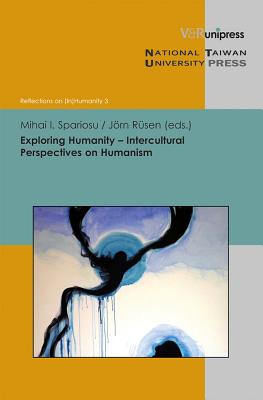 V&R unipress

NATIONAL TAIWAN UNIVERSITY PRESS

Reflections on (In)Humanity 3

Mihai I. Spariosu / Jörn Rüsen (eds.)

Exploring Humanity – Intercultural Perspectives on Humanism